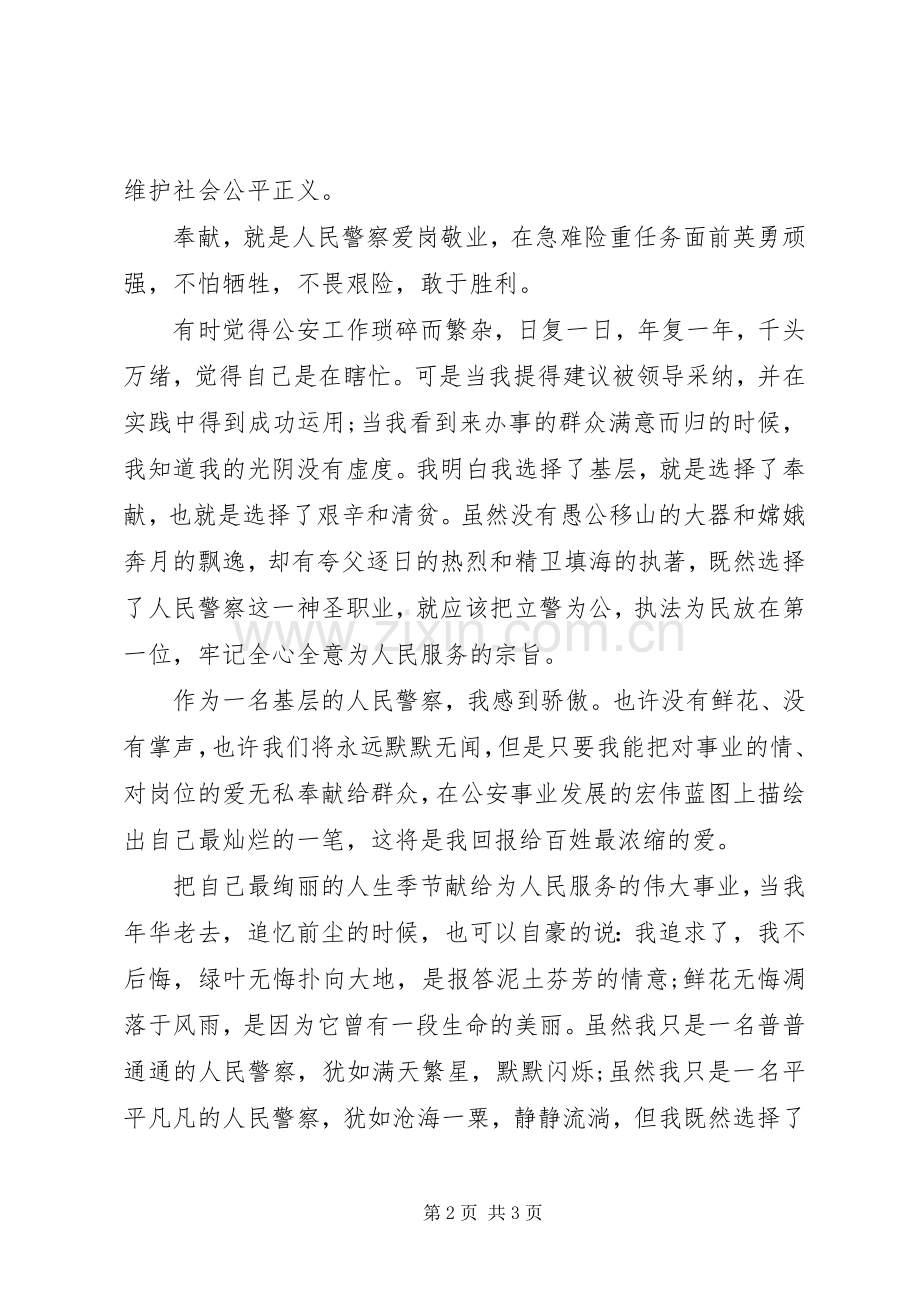 维护社会公平正义。

奉献，就是人民警察爱岗敬业，在急难险重任务面前英勇顽强，不怕牺牲，不畏艰险，敢于胜利。

有时觉得公安工作琐碎而繁杂，日复一日，年复一年，千头万绪，觉得自己是在瞎忙。可是当我提得建议被领导采纳，并在实践中得到成功运用;当我看到来办事的群众满意而归的时候，我知道我的光阴没有虚度。我明白我选择了基层，就是选择了奉献，也就是选择了艰辛和清贫。虽然没有愚公移山的大器和嫦娥奔月的飘逸，却有夸父逐日的热烈和精卫填海的执著，既然选择了人民警察这一神圣职业，就应该把立警为公，执法为民放在第一位，牢记全心全意为人民服务的宗旨。

作为一名基层的人民警察，我感到骄傲。也许没有鲜花、没有掌声，也许我们将永远默默无闻，但是只要我能把对事业的情、对岗位的爱无私奉献给群众，在公安事业发展的宏伟蓝图上描绘出自己最灿烂的一笔，这将是我回报给百姓最浓缩的爱。

把自己最绚丽的人生季节献给为人民服务的伟大事业，当我年华老去，追忆前尘的时候，也可以自豪的说：我追求了，我不后悔，绿叶无悔扑向大地，是报答泥土芬芳的情意;鲜花无悔凋落于风雨，是因为它曾有一段生命的美丽。虽然我只是一名普普通通的人民警察，犹如满天繁星，默默闪烁;虽然我只是一名平平凡凡的人民警察，犹如沧海一粟，静静流淌，但我既然选择了

第2页 共3页

www.zixin.com.cn